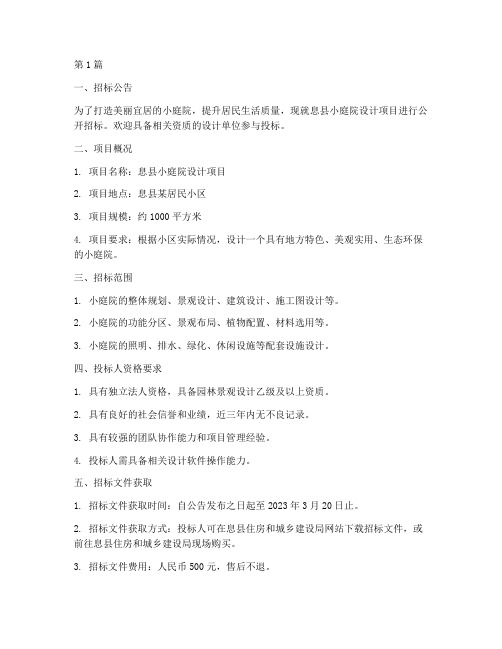 第 1 篇

一、招标公告

为了打造美丽宜居的小庭院，提升居民生活质量，现就息县小庭院设计项目进行公开招标。欢迎具备相关资质的设计单位参与投标。

二、项目概况

1. 项目名称：息县小庭院设计项目

2. 项目地点：息县某居民小区

3. 项目规模：约 1000 平方米

4. 项目要求：根据小区实际情况，设计一个具有地方特色、美观实用、生态环保的小庭院。

三、招标范围

1. 小庭院的整体规划、景观设计、建筑设计、施工图设计等。

2. 小庭院的功能分区、景观布局、植物配置、材料选用等。

3. 小庭院的照明、排水、绿化、休闲设施等配套设施设计。

四、投标人资格要求

1. 具有独立法人资格，具备园林景观设计乙级及以上资质。

2. 具有良好的社会信誉和业绩，近三年内无不良记录。

3. 具有较强的团队协作能力和项目管理经验。

4. 投标人需具备相关设计软件操作能力。

五、招标文件获取

1. 招标文件获取时间：自公告发布之日起至 2023 年 3 月 20 日止。

2. 招标文件获取方式：投标人可在息县住房和城乡建设局网站下载招标文件，或前往息县住房和城乡建设局现场购买。

3. 招标文件费用：人民币 500 元，售后不退。